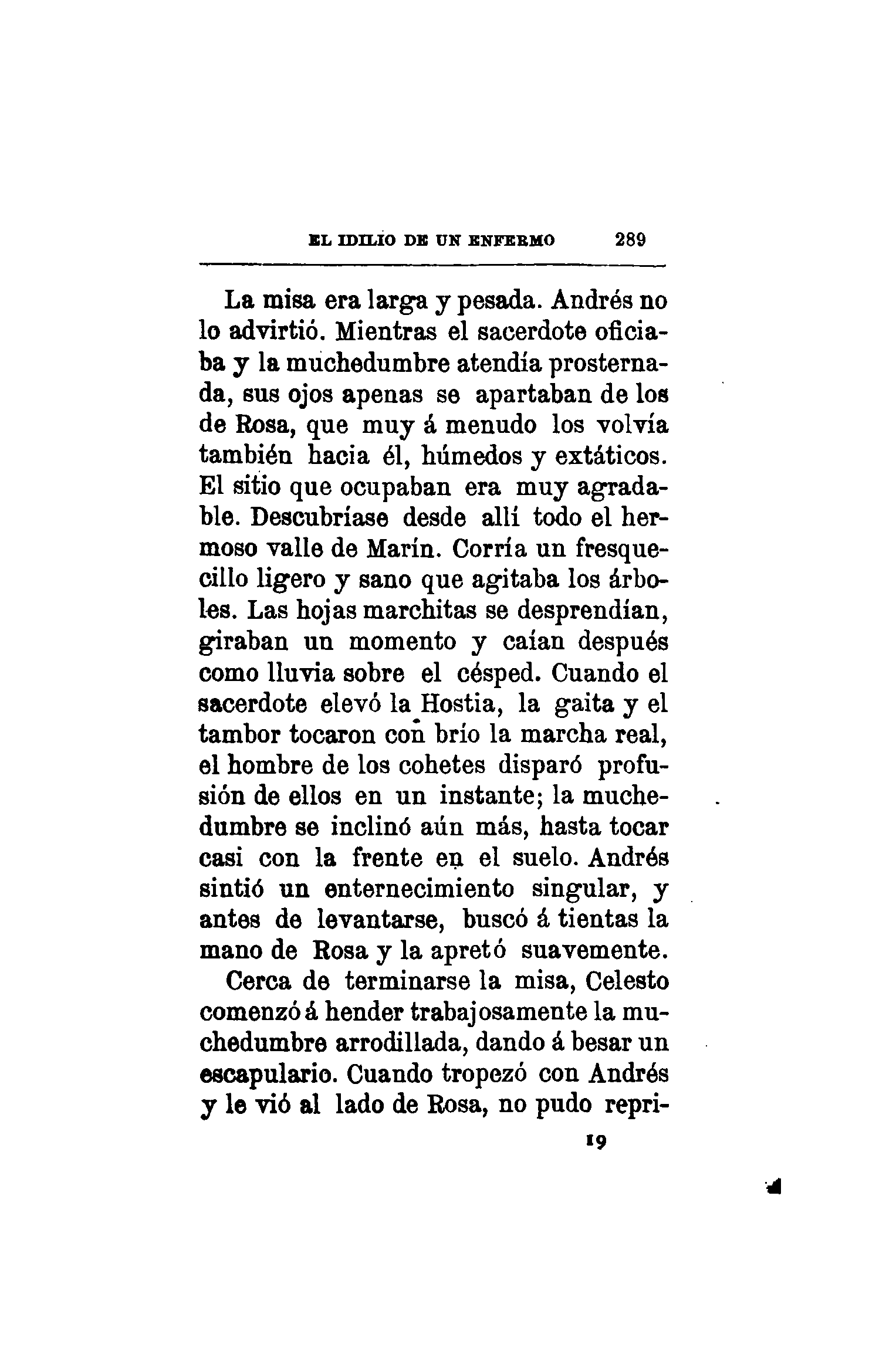 EL IDILIO DE UN ENFERMO 289

La misa era larga y pesada. Andrés no lo advirtió. Mientras el sacerdote oficiaba y la muchedumbre atendía prosternada, sus ojos apenas se apartaban de los de Rosa, que muy á menudo los volvía también hacia él, húmedos y extáticos. El sitio que ocupaban era muy agradable. Descubríase desde allí todo el hermoso valle de Marín. Corría un fresquecillo ligero y sano que agitaba los árboles. Las hojas marchitas se desprendían, giraban un momento y caían después como lluvia sobre el césped. Cuando el sacerdote elevó la Hostia, la gaita y el tambor tocaron con brío la marcha real, el hombre de los cohetes disparó profusión de ellos en un instante; la muchedumbre se inclinó aún más, hasta tocar casi con la frente en el suelo. Andrés sintió un enternecimiento singular, y antes de levantarse, buscó á tientas la mano de Rosa y la apretó suavemente.

Cerca de terminarse la misa, Celesto comenzó á hender trabajosamente la muchedumbre arrodillada, dando á besar un escapulario. Cuando tropezó con Andrés y le vió al lado de Rosa, no pudo repri-

19